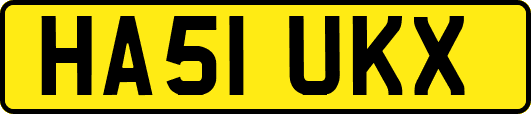 HA51 UKX